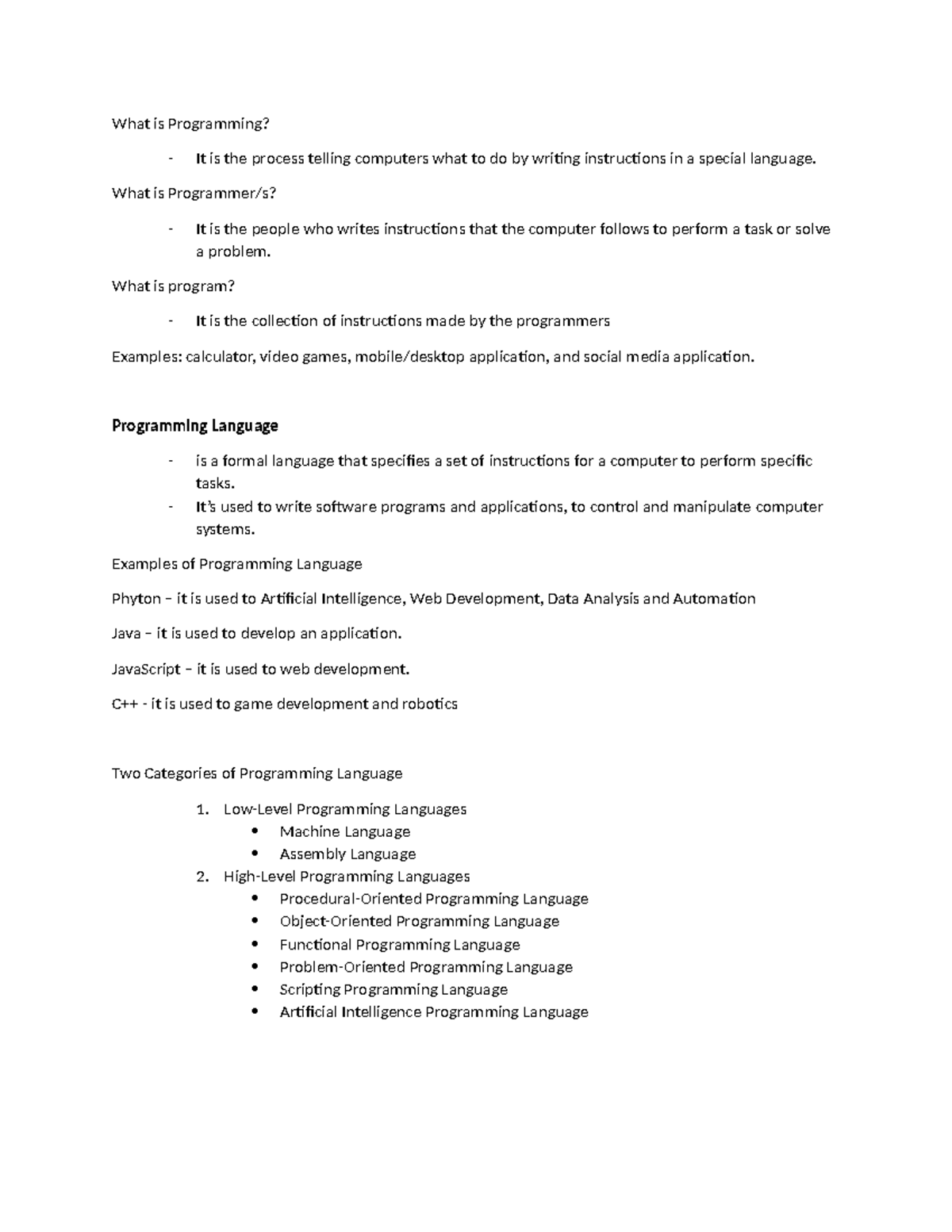 What is Programming?

- It is the process telling computers what to do by writing instructions in a special language.

What is Programmer/s?

- It is the people who writes instructions that the computer follows to perform a task or solve a problem.

What is program?

- It is the collection of instructions made by the programmers

Examples: calculator, video games, mobile/desktop application, and social media application.

Programming Language

- is a formal language that specifies a set of instructions for a computer to perform specific tasks.
- It's used to write software programs and applications, to control and manipulate computer systems.

Examples of Programming Language

Phyton – it is used to Artificial Intelligence, Web Development, Data Analysis and Automation

Java – it is used to develop an application.

JavaScript – it is used to web development.

C++ - it is used to game development and robotics

Two Categories of Programming Language

1. Low-Level Programming Languages
   • Machine Language
   • Assembly Language
2. High-Level Programming Languages
   • Procedural-Oriented Programming Language
   • Object-Oriented Programming Language
   • Functional Programming Language
   • Problem-Oriented Programming Language
   • Scripting Programming Language
   • Artificial Intelligence Programming Language